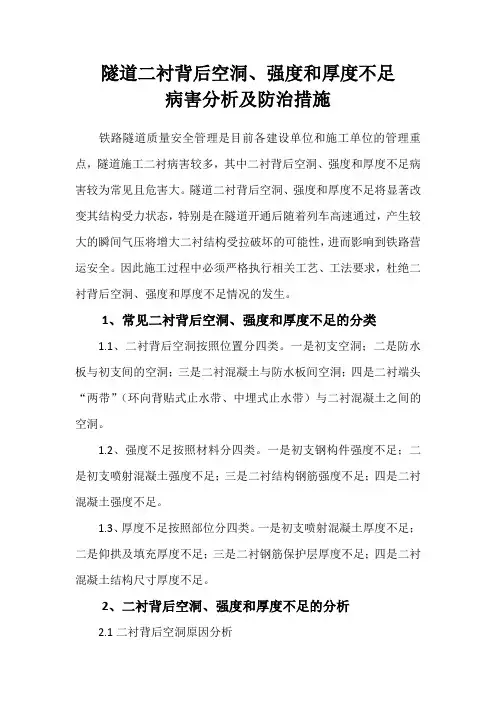 隧道二衬背后空洞、强度和厚度不足
病害分析及防治措施

铁路隧道质量安全管理是目前各建设单位和施工单位的管理重点，隧道施工二衬病害较多，其中二衬背后空洞、强度和厚度不足病害较为常见且危害大。隧道二衬背后空洞、强度和厚度不足将显著改变其结构受力状态，特别是在隧道开通后随着列车高速通过，产生较大的瞬间气压将增大二衬结构受拉破坏的可能性，进而影响到铁路营运安全。因此施工过程中必须严格执行相关工艺、工法要求，杜绝二衬背后空洞、强度和厚度不足情况的发生。

1、常见二衬背后空洞、强度和厚度不足的分类

1.1、二衬背后空洞按照位置分四类。一是初支空洞；二是防水板与初支间的空洞；三是二衬混凝土与防水板间空洞；四是二衬端头“两带”（环向背贴式止水带、中埋式止水带）与二衬混凝土之间的空洞。

1.2、强度不足按照材料分四类。一是初支钢构件强度不足；二是初支喷射混凝土强度不足；三是二衬结构钢筋强度不足；四是二衬混凝土强度不足。

1.3、厚度不足按照部位分四类。一是初支喷射混凝土厚度不足；二是仰拱及填充厚度不足；三是二衬钢筋保护层厚度不足；四是二衬混凝土结构尺寸厚度不足。

2、二衬背后空洞、强度和厚度不足的分析

2.1 二衬背后空洞原因分析